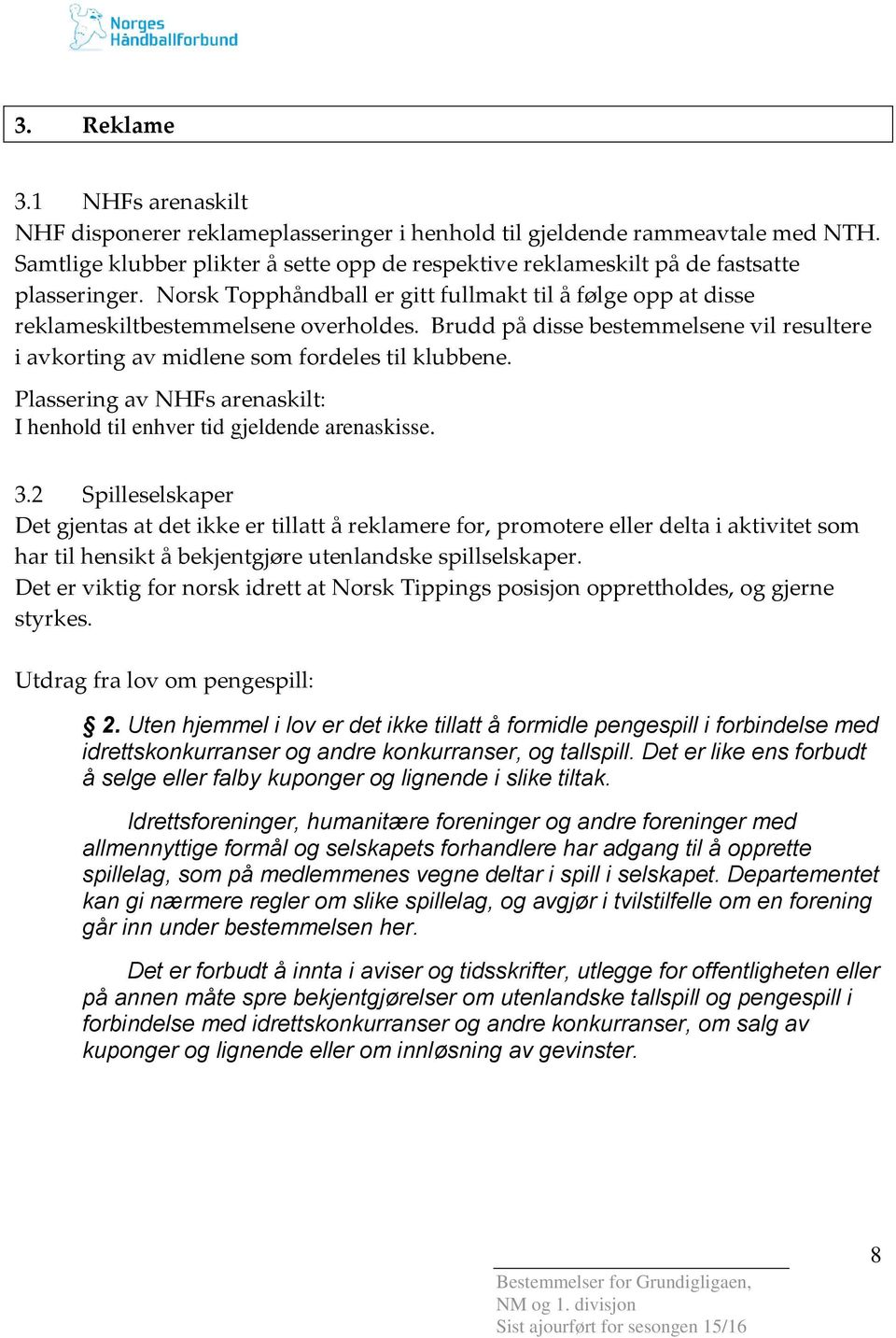 Norges Håndballforbund

3. Reklame

3.1 NHFs arenaskilt
NHF disponerer reklameplasseringer i henhold til gjeldende rammeavtale med NTH. Samtlige klubber plikter å sette opp de respektive reklameskilt på de fastsatte plasseringer. Norsk Topphåndball er gitt fullmakt til å følge opp at disse reklameskiltbestemmelsene overholdes. Brudd på disse bestemmelsene vil resultere i avkorting av midlene som fordeles til klubbene.

Plassering av NHFs arenaskilt:
I henhold til enhver tid gjeldende arenaskisse.

3.2 Spilleselskaper
Det gjentas at det ikke er tillatt å reklamere for, promotere eller delta i aktivitet som har til hensikt å bekjentgjøre utenlandske spillselskaper.
Det er viktig for norsk idrett at Norsk Tippings posisjon opprettholdes, og gjerne styrkes.

Utdrag fra lov om pengespill:

§ 2. Uten hjemmel i lov er det ikke tillatt å formidle pengespill i forbindelse med idrettskonkurranser og andre konkurranser, og tallspill. Det er like ens forbudt å selge eller falby kuponger og lignende i slike tiltak.

Idrettsforeninger, humanitære foreninger og andre foreninger med allmennyttige formål og selskapets forhandlere har adgang til å opprette spillelag, som på medlemmenes vegne deltar i spill i selskapet. Departementet kan gi nærmere regler om slike spillelag, og avgjør i tvilstilfelle om en forening går inn under bestemmelsen her.

Det er forbudt å innta i aviser og tidsskrifter, utlegge for offentligheten eller på annen måte spre bekjentgjørelser om utenlandske tallspill og pengespill i forbindelse med idrettskonkurranser og andre konkurranser, om salg av kuponger og lignende eller om innløsning av gevinster.

8

Bestemmelser for Grundigligaen, NM og 1. divisjon
Sist ajourført for sesongen 15/16